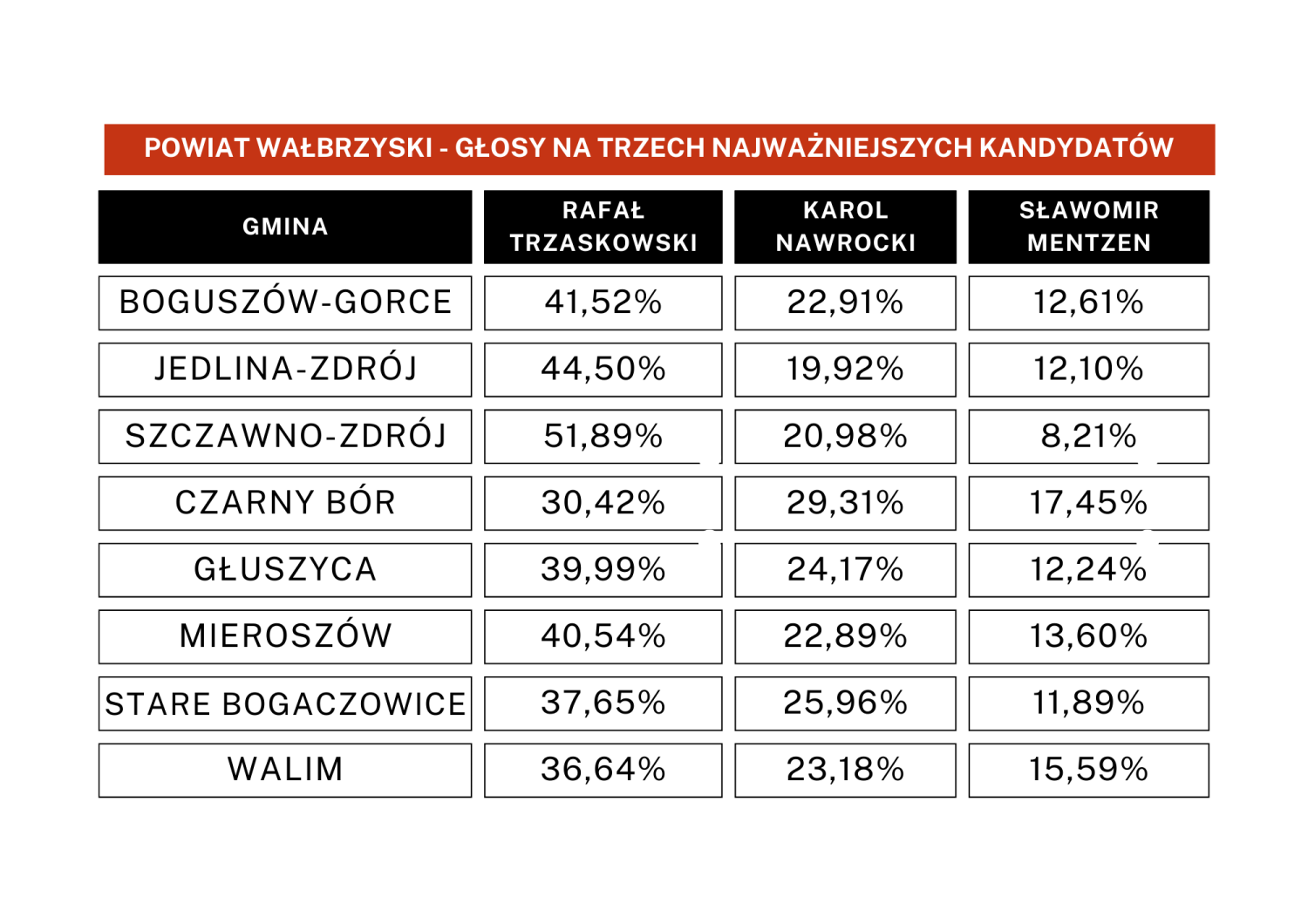 POWIAT WAŁBRZYSKI - GŁOSY NA TRZECH NAJWAŻNIEJSZYCH KANDYDATÓW

| GMINA | RAFAŁ TRZASKOWSKI | KAROL NAWROCKI | SŁAWOMIR MENTZEN |
|---|---|---|---|
| BOGUSZÓW-GORCE | 41,52% | 22,91% | 12,61% |
| JEDLINA-ZDRÓJ | 44,50% | 19,92% | 12,10% |
| SZCZAWNO-ZDRÓJ | 51,89% | 20,98% | 8,21% |
| CZARNY BÓR | 30,42% | 29,31% | 17,45% |
| GŁUSZYCA | 39,99% | 24,17% | 12,24% |
| MIEROSZÓW | 40,54% | 22,89% | 13,60% |
| STARE BOGACZOWICE | 37,65% | 25,96% | 11,89% |
| WALIM | 36,64% | 23,18% | 15,59% |